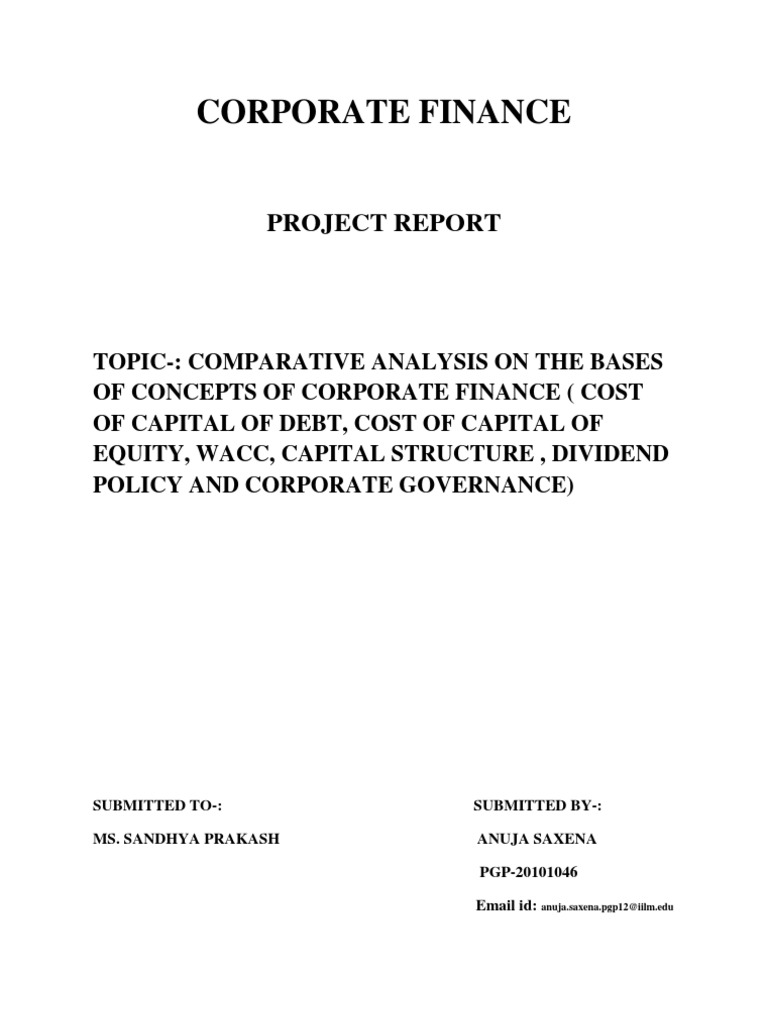 CORPORATE FINANCE

PROJECT REPORT

TOPIC-: COMPARATIVE ANALYSIS ON THE BASES OF CONCEPTS OF CORPORATE FINANCE ( COST OF CAPITAL OF DEBT, COST OF CAPITAL OF EQUITY, WACC, CAPITAL STRUCTURE , DIVIDEND POLICY AND CORPORATE GOVERNANCE)

SUBMITTED TO-:

MS. SANDHYA PRAKASH

SUBMITTED BY-:

ANUJA SAXENA

PGP-20101046

Email id: anuja.saxena.pgp12@iilm.edu